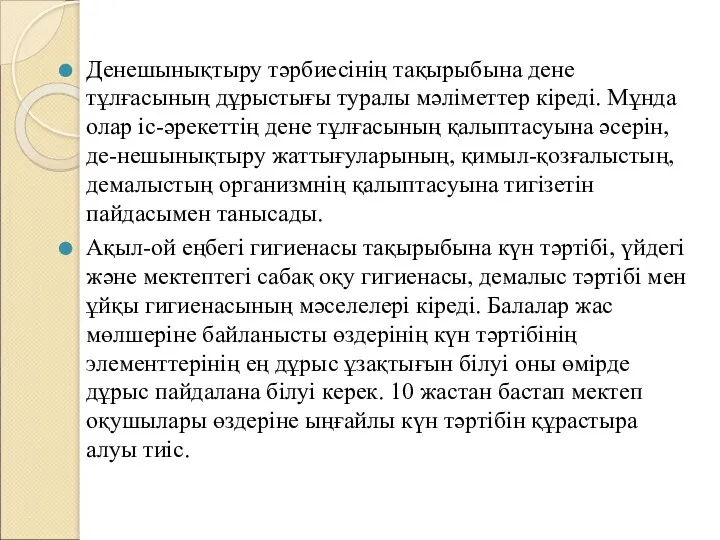 Денешынықтыру тәрбиесінің тақырыбына дене тұлғасының дұрыстығы туралы мәліметтер кіреді. Мұнда олар іс-әрекеттің дене тұлғасының қалыптасуына әсерін, де-нешынықтыру жаттығуларының, қимыл-қозғалыстың, демалыстың организмнің қалыптасуына тигізетін пайдасымен танысады.

Ақыл-ой еңбегі гигиенасы тақырыбына күн тәртібі, үйдегі және мектептегі сабақ оқу гигиенасы, демалыс тәртібі мен ұйқы гигиенасының мәселелері кіреді. Балалар жас мөлшеріне байланысты өздерінің күн тәртібінің элементтерінің ең дұрыс ұзақтығын білуі оны өмірде дұрыс пайдалана білуі керек. 10 жастан бастап мектеп оқушылары өздеріне ыңғайлы күн тәртібін құрастыра алуы тиіс.